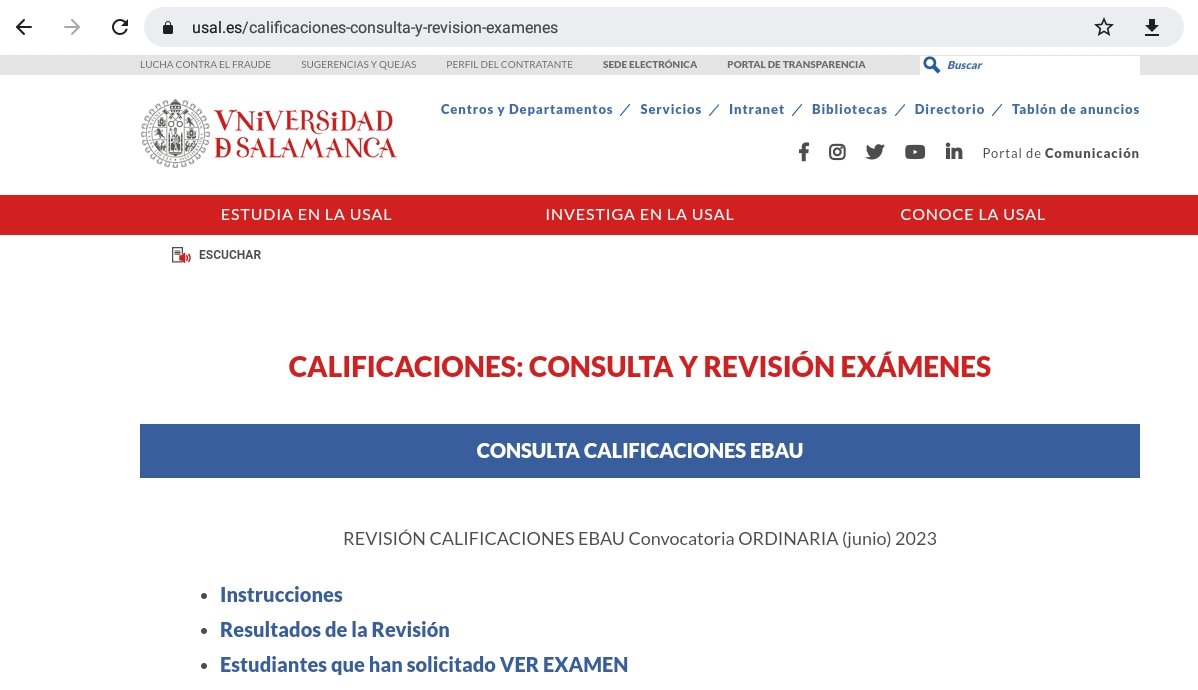 usal.es/calificaciones-consulta-y-revision-examenes

LUCHA CONTRA EL FRAUDE SUGERENCIAS Y QUEJAS PERFIL DEL CONTRATANTE SEDE ELECTRÓNICA PORTAL DE TRANSPARENCIA Buscar

VNiVERSiDAD D SALAMANCA

Centros y Departamentos / Servicios / Intranet / Bibliotecas / Directorio / Tablón de anuncios

Portal de Comunicación

ESTUDIA EN LA USAL INVESTIGA EN LA USAL CONOCE LA USAL

ESCUCHAR

CALIFICACIONES: CONSULTA Y REVISIÓN EXÁMENES

CONSULTA CALIFICACIONES EBAU

REVISIÓN CALIFICACIONES EBAU Convocatoria ORDINARIA (junio) 2023

- Instrucciones
- Resultados de la Revisión
- Estudiantes que han solicitado VER EXAMEN